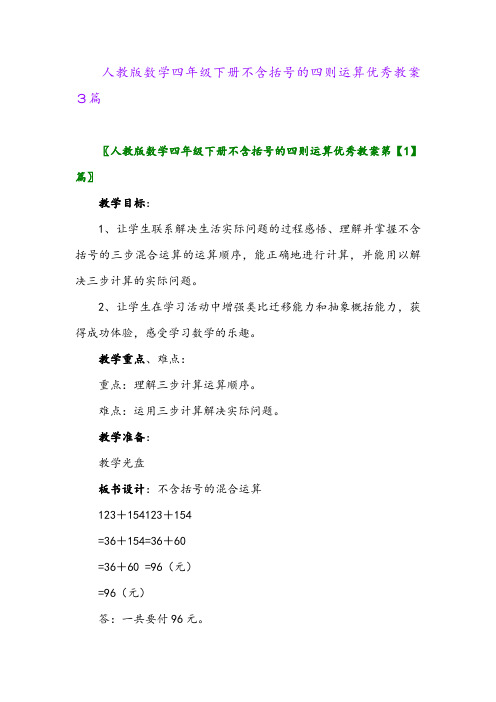 人教版数学四年级下册不含括号的四则运算优秀教案3篇

〖人教版数学四年级下册不含括号的四则运算优秀教案第【1】篇〗

教学目标：

1、让学生联系解决生活实际问题的过程感悟、理解并掌握不含括号的三步混合运算的运算顺序，能正确地进行计算，并能用以解决三步计算的实际问题。

2、让学生在学习活动中增强类比迁移能力和抽象概括能力，获得成功体验，感受学习数学的乐趣。

教学重点、难点：

重点：理解三步计算运算顺序。

难点：运用三步计算解决实际问题。

教学准备：

教学光盘

板书设计：不含括号的混合运算

123＋154123＋154

=36＋154=36＋60

=36＋60 =96（元）

=96（元）

答：一共要付96元。